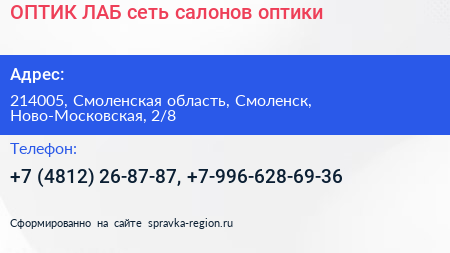 ОПТИК ЛАБ сеть салонов оптики

Адрес:

214005, Смоленская область, Смоленск, Ново-Московская, 2/8

Телефон:

+7 (4812) 26-87-87, +7-996-628-69-36

Сформированно на сайте spravka-region.ru